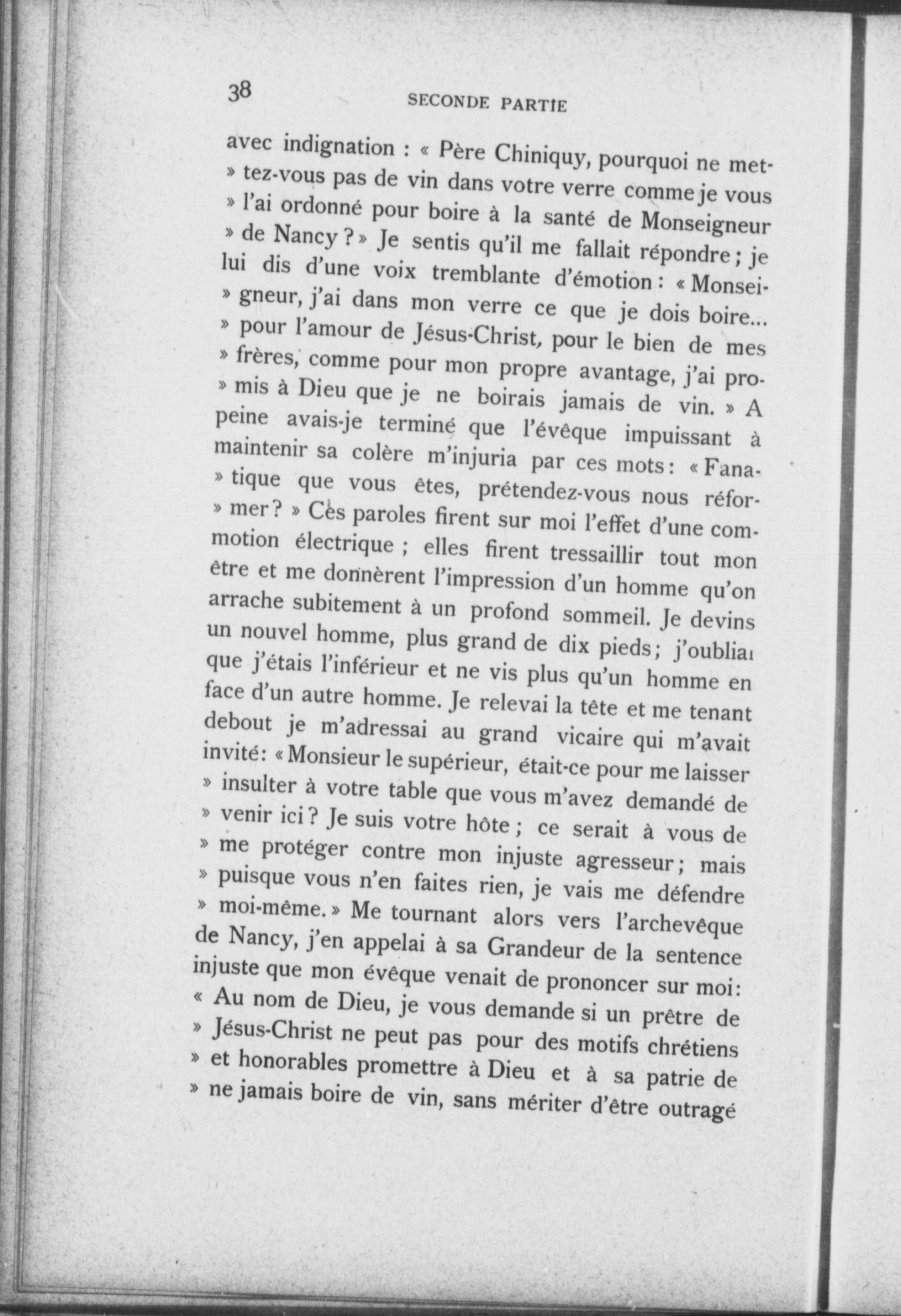 38 SECONDE PARTIE

avec indignation : « Père Chiniquy, pourquoi ne mettez-vous pas de vin dans votre verre comme je vous » l'ai ordonné pour boire à la santé de Monseigneur » de Nancy ? » Je sentis qu'il me fallait répondre ; je lui dis d'une voix tremblante d'émotion : « Monseigneur, j'ai dans mon verre ce que je dois boire... » pour l'amour de Jésus-Christ, pour le bien de mes » frères, comme pour mon propre avantage, j'ai promis à Dieu que je ne boirais jamais de vin. » A peine avais-je terminé que l'évêque impuissant à maintenir sa colère m'injuria par ces mots : « Fanatique que vous êtes, prétendez-vous nous réformer ? » Ces paroles firent sur moi l'effet d'une commotion électrique ; elles firent tressaillir tout mon être et me donnèrent l'impression d'un homme qu'on arrache subitement à un profond sommeil. Je devins un nouvel homme, plus grand de dix pieds ; j'oubliai que j'étais l'inférieur et ne vis plus qu'un homme en face d'un autre homme. Je relevai la tête et me tenant debout je m'adressai au grand vicaire qui m'avait invité : « Monsieur le supérieur, était-ce pour me laisser » insulter à votre table que vous m'avez demandé de » venir ici ? Je suis votre hôte ; ce serait à vous de » me protéger contre mon injuste agresseur ; mais » puisque vous n'en faites rien, je vais me défendre » moi-même. » Me tournant alors vers l'archevêque de Nancy, j'en appelai à sa Grandeur de la sentence injuste que mon évêque venait de prononcer sur moi : « Au nom de Dieu, je vous demande si un prêtre de » Jésus-Christ ne peut pas pour des motifs chrétiens » et honorables promettre à Dieu et à sa patrie de » ne jamais boire de vin, sans mériter d'être outragé